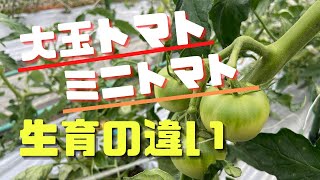 大玉トマト
ミニトマト
生育の違い